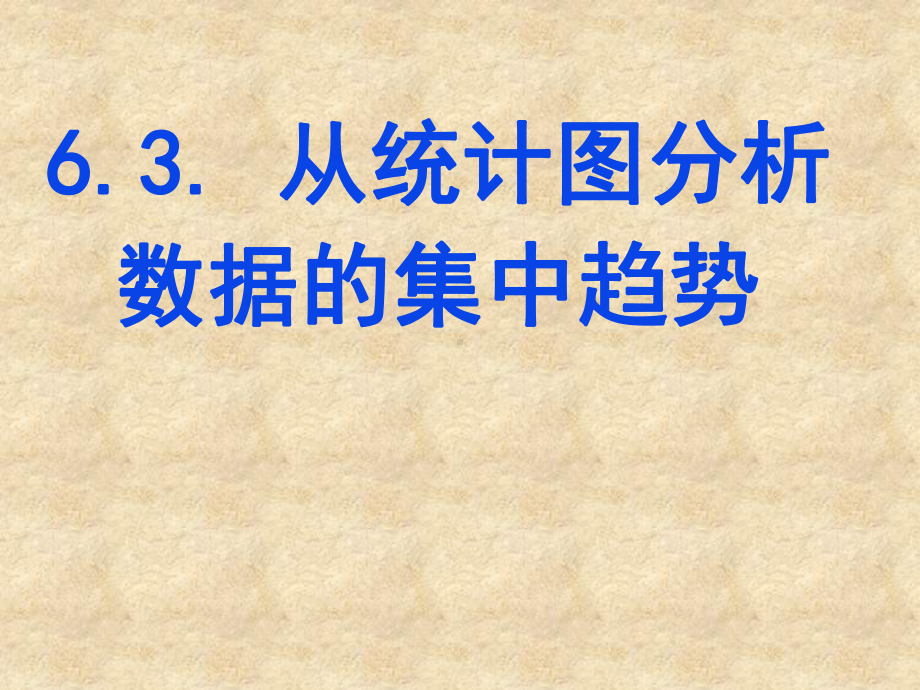 6.3. 从统计图分析数据的集中趋势